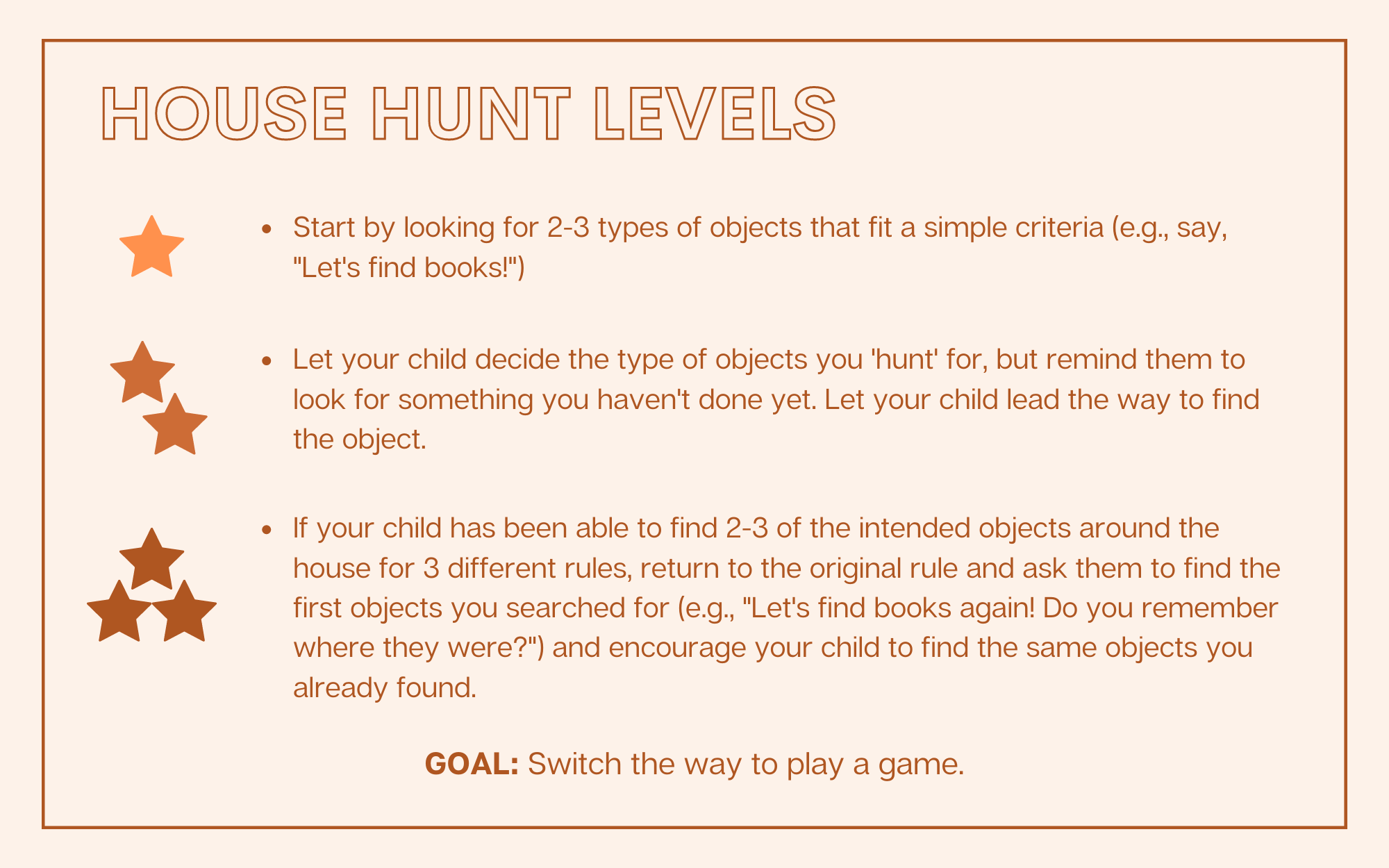 HOUSE HUNT LEVELS

• Start by looking for 2-3 types of objects that fit a simple criteria (e.g., say, "Let's find books!")

• Let your child decide the type of objects you 'hunt' for, but remind them to look for something you haven't done yet. Let your child lead the way to find the object.

• If your child has been able to find 2-3 of the intended objects around the house for 3 different rules, return to the original rule and ask them to find the first objects you searched for (e.g., "Let's find books again! Do you remember where they were?") and encourage your child to find the same objects you already found.

GOAL: Switch the way to play a game.